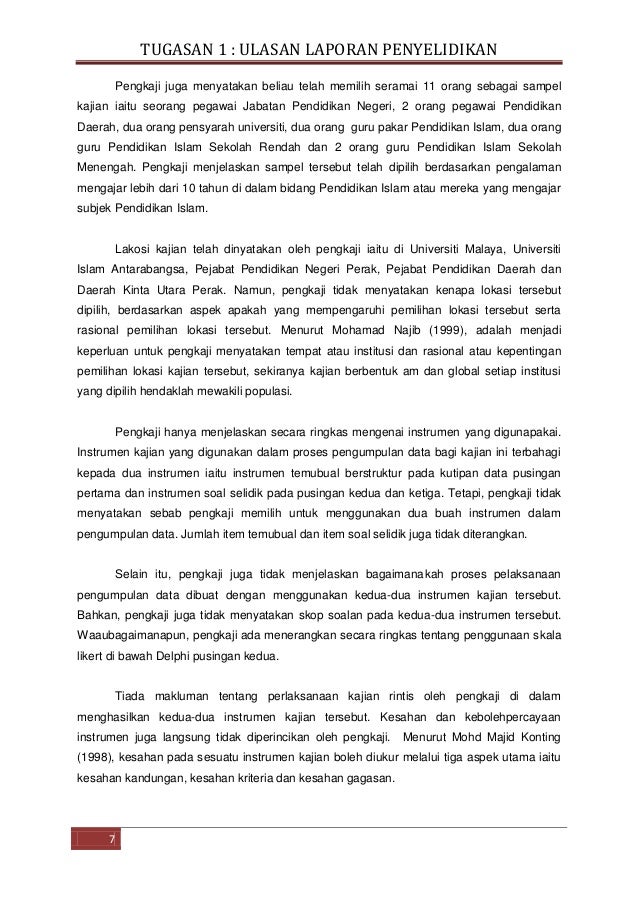 TUGASAN 1 : ULASAN LAPORAN PENYELIDIKAN

Pengkaji juga menyatakan beliau telah memilih seramai 11 orang sebagai sampel kajian iaitu seorang pegawai Jabatan Pendidikan Negeri, 2 orang pegawai Pendidikan Daerah, dua orang pensyarah universiti, dua orang guru pakar Pendidikan Islam, dua orang guru Pendidikan Islam Sekolah Rendah dan 2 orang guru Pendidikan Islam Sekolah Menengah. Pengkaji menjelaskan sampel tersebut telah dipilih berdasarkan pengalaman mengajar lebih dari 10 tahun di dalam bidang Pendidikan Islam atau mereka yang mengajar subjek Pendidikan Islam.

Lakosi kajian telah dinyatakan oleh pengkaji iaitu di Universiti Malaya, Universiti Islam Antarabangsa, Pejabat Pendidikan Negeri Perak, Pejabat Pendidikan Daerah dan Daerah Kinta Utara Perak. Namun, pengkaji tidak menyatakan kenapa lokasi tersebut dipilih, berdasarkan aspek apakah yang mempengaruhi pemilihan lokasi tersebut serta rasional pemilihan lokasi tersebut. Menurut Mohamad Najib (1999), adalah menjadi keperluan untuk pengkaji menyatakan tempat atau institusi dan rasional atau kepentingan pemilihan lokasi kajian tersebut, sekiranya kajian berbentuk am dan global setiap institusi yang dipilih hendaklah mewakili populasi.

Pengkaji hanya menjelaskan secara ringkas mengenai instrumen yang digunapakai. Instrumen kajian yang digunakan dalam proses pengumpulan data bagi kajian ini terbahagi kepada dua instrumen iaitu instrumen temubual berstruktur pada kutipan data pusingan pertama dan instrumen soal selidik pada pusingan kedua dan ketiga. Tetapi, pengkaji tidak menyatakan sebab pengkaji memilih untuk menggunakan dua buah instrumen dalam pengumpulan data. Jumlah item temubual dan item soal selidik juga tidak diterangkan.

Selain itu, pengkaji juga tidak menjelaskan bagaimanakah proses pelaksanaan pengumpulan data dibuat dengan menggunakan kedua-dua instrumen kajian tersebut. Bahkan, pengkaji juga tidak menyatakan skop soalan pada kedua-dua instrumen tersebut. Waaubagaimanapun, pengkaji ada menerangkan secara ringkas tentang penggunaan skala likert di bawah Delphi pusingan kedua.

Tiada makluman tentang perlaksanaan kajian rintis oleh pengkaji di dalam menghasilkan kedua-dua instrumen kajian tersebut. Kesahan dan kebolehpercayaan instrumen juga langsung tidak diperincikan oleh pengkaji. Menurut Mohd Majid Konting (1998), kesahan pada sesuatu instrumen kajian boleh diukur melalui tiga aspek utama iaitu kesahan kandungan, kesahan kriteria dan kesahan gagasan.

7